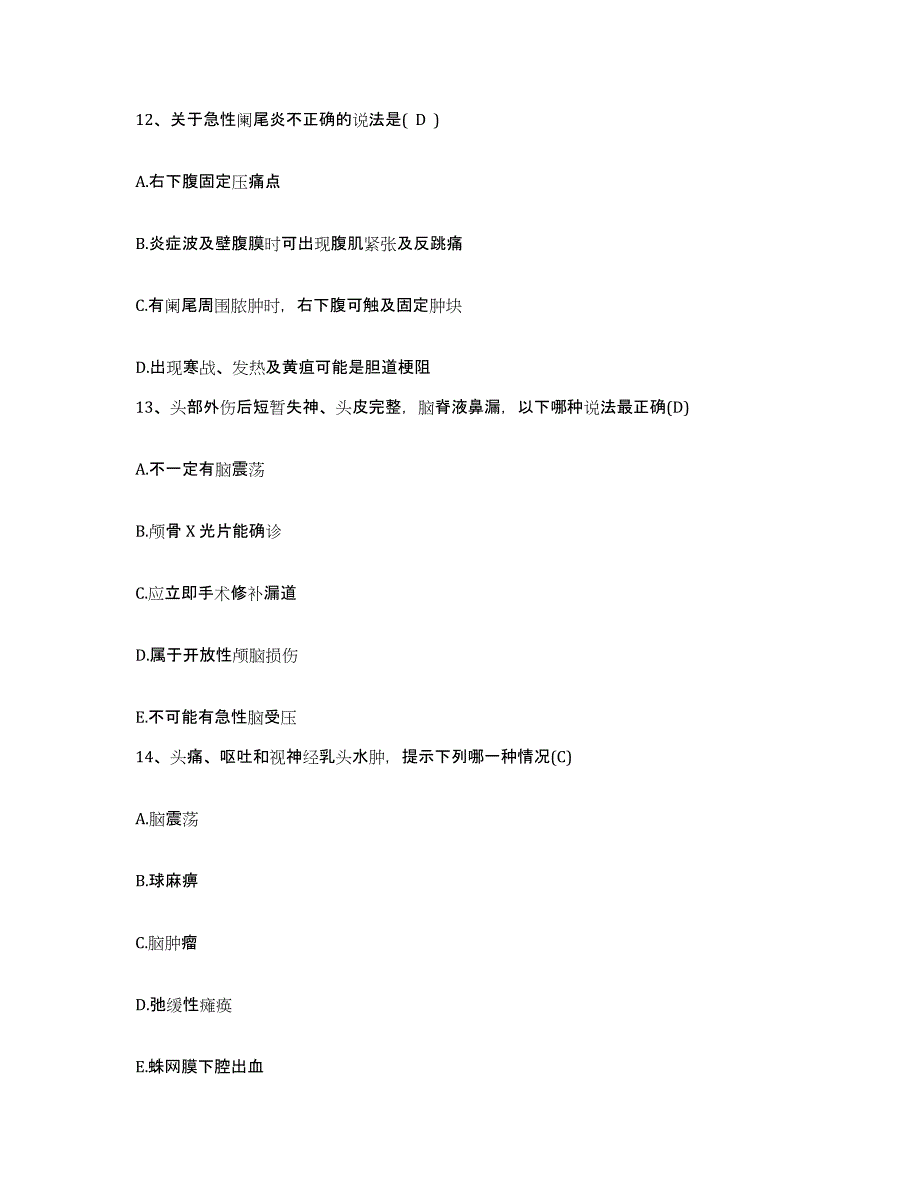 12、关于急性阑尾炎不正确的说法是( D )

A.右下腹固定压痛点

B.炎症波及壁腹膜时可出现腹肌紧张及反跳痛

C.有阑尾周围脓肿时，右下腹可触及固定肿块

D.出现寒战、发热及黄疸可能是胆道梗阻

13、头部外伤后短暂失神、头皮完整，脑脊液鼻漏，以下哪种说法最正确(D)

A.不一定有脑震荡

B.颅骨 X 光片能确诊

C.应立即手术修补漏道

D.属于开放性颅脑损伤

E.不可能有急性脑受压

14、头痛、呕吐和视神经乳头水肿，提示下列哪一种情况(C)

A.脑震荡

B.球麻痹

C.脑肿瘤

D.弛缓性瘫痪

E.蛛网膜下腔出血